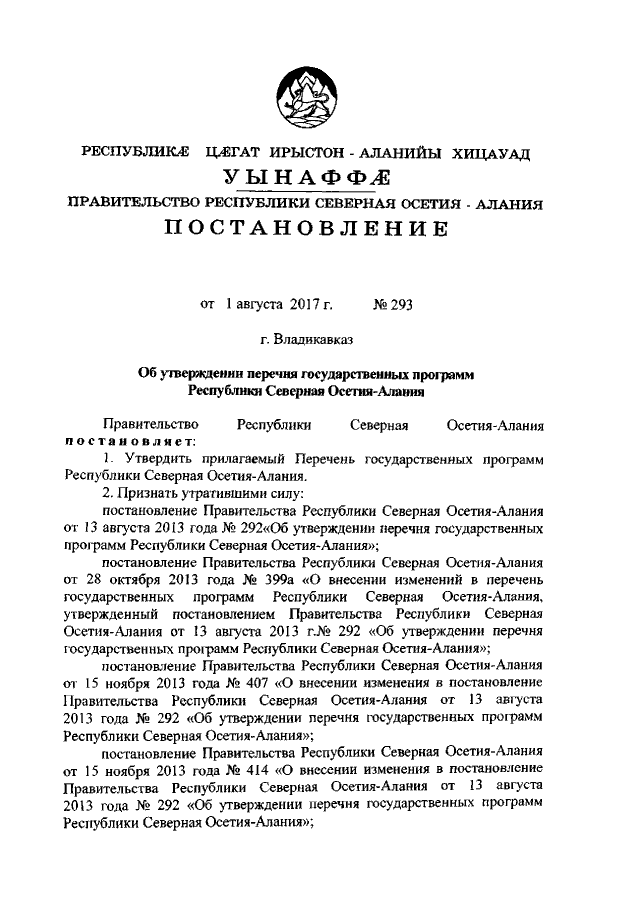 РЕСПУБЛИКÆ ЦÆГАТ ИРЫСТОН - АЛАНИЙЫ ХИЦАУАД
УЫНАФФÆ
ПРАВИТЕЛЬСТВО РЕСПУБЛИКИ СЕВЕРНАЯ ОСЕТИЯ - АЛАНИЯ
ПОСТАНОВЛЕНИЕ

от 1 августа 2017 г. № 293

г. Владикавказ

Об утверждении перечня государственных программ Республики Северная Осетия-Алания

Правительство Республики Северная Осетия-Алания постановляет:

1. Утвердить прилагаемый Перечень государственных программ Республики Северная Осетия-Алания.

2. Признать утратившими силу:

постановление Правительства Республики Северная Осетия-Алания от 13 августа 2013 года № 292«Об утверждении перечня государственных программ Республики Северная Осетия-Алания»;

постановление Правительства Республики Северная Осетия-Алания от 28 октября 2013 года № 399а «О внесении изменений в перечень государственных программ Республики Северная Осетия-Алания, утвержденный постановлением Правительства Республики Северная Осетия-Алания от 13 августа 2013 г.№ 292 «Об утверждении перечня государственных программ Республики Северная Осетия-Алания»;

постановление Правительства Республики Северная Осетия-Алания от 15 ноября 2013 года № 407 «О внесении изменения в постановление Правительства Республики Северная Осетия-Алания от 13 августа 2013 года № 292 «Об утверждении перечня государственных программ Республики Северная Осетия-Алания»;

постановление Правительства Республики Северная Осетия-Алания от 15 ноября 2013 года № 414 «О внесении изменения в постановление Правительства Республики Северная Осетия-Алания от 13 августа 2013 года № 292 «Об утверждении перечня государственных программ Республики Северная Осетия-Алания»;